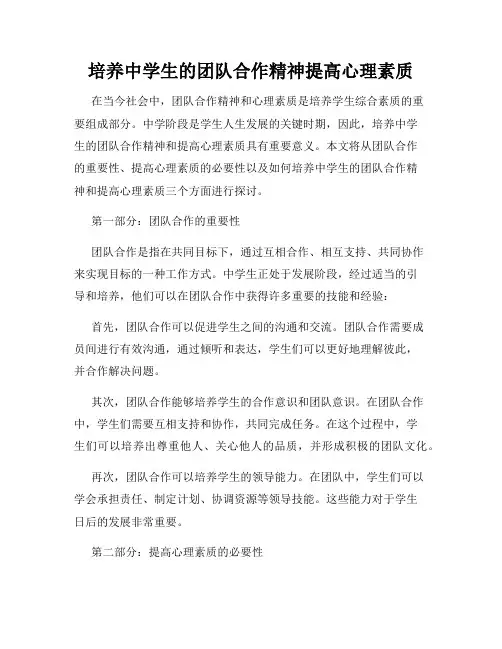 培养中学生的团队合作精神提高心理素质

在当今社会中，团队合作精神和心理素质是培养学生综合素质的重要组成部分。中学阶段是学生人生发展的关键时期，因此，培养中学生的团队合作精神和提高心理素质具有重要意义。本文将从团队合作的重要性、提高心理素质的必要性以及如何培养中学生的团队合作精神和提高心理素质三个方面进行探讨。

第一部分：团队合作的重要性

团队合作是指在共同目标下，通过互相合作、相互支持、共同协作来实现目标的一种工作方式。中学生正处于发展阶段，经过适当的引导和培养，他们可以在团队合作中获得许多重要的技能和经验：

首先，团队合作可以促进学生之间的沟通和交流。团队合作需要成员间进行有效沟通，通过倾听和表达，学生们可以更好地理解彼此，并合作解决问题。

其次，团队合作能够培养学生的合作意识和团队意识。在团队合作中，学生们需要互相支持和协作，共同完成任务。在这个过程中，学生们可以培养出尊重他人、关心他人的品质，并形成积极的团队文化。

再次，团队合作可以培养学生的领导能力。在团队中，学生们可以学会承担责任、制定计划、协调资源等领导技能。这些能力对于学生日后的发展非常重要。

第二部分：提高心理素质的必要性